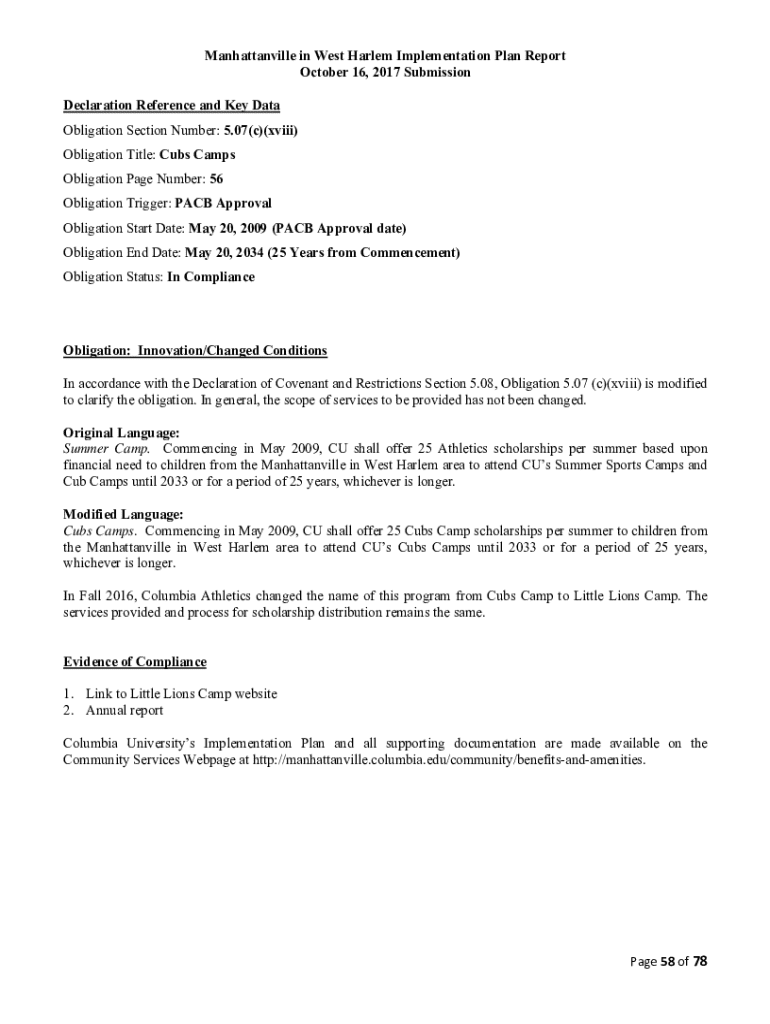 Manhattanville in West Harlem Implementation Plan Report
October 16, 2017 Submission

Declaration Reference and Key Data

Obligation Section Number: 5.07(c)(xviii)

Obligation Title: Cubs Camps

Obligation Page Number: 56

Obligation Trigger: PACB Approval

Obligation Start Date: May 20, 2009 (PACB Approval date)

Obligation End Date: May 20, 2034 (25 Years from Commencement)

Obligation Status: In Compliance

Obligation: Innovation/Changed Conditions

In accordance with the Declaration of Covenant and Restrictions Section 5.08, Obligation 5.07 (c)(xviii) is modified to clarify the obligation. In general, the scope of services to be provided has not been changed.

Original Language:
Summer Camp. Commencing in May 2009, CU shall offer 25 Athletics scholarships per summer based upon financial need to children from the Manhattanville in West Harlem area to attend CU's Summer Sports Camps and Cub Camps until 2033 or for a period of 25 years, whichever is longer.

Modified Language:
Cubs Camps. Commencing in May 2009, CU shall offer 25 Cubs Camp scholarships per summer to children from the Manhattanville in West Harlem area to attend CU's Cubs Camps until 2033 or for a period of 25 years, whichever is longer.

In Fall 2016, Columbia Athletics changed the name of this program from Cubs Camp to Little Lions Camp. The services provided and process for scholarship distribution remains the same.

Evidence of Compliance

1. Link to Little Lions Camp website
2. Annual report

Columbia University's Implementation Plan and all supporting documentation are made available on the Community Services Webpage at http://manhattanville.columbia.edu/community/benefits-and-amenities.

Page 58 of 78